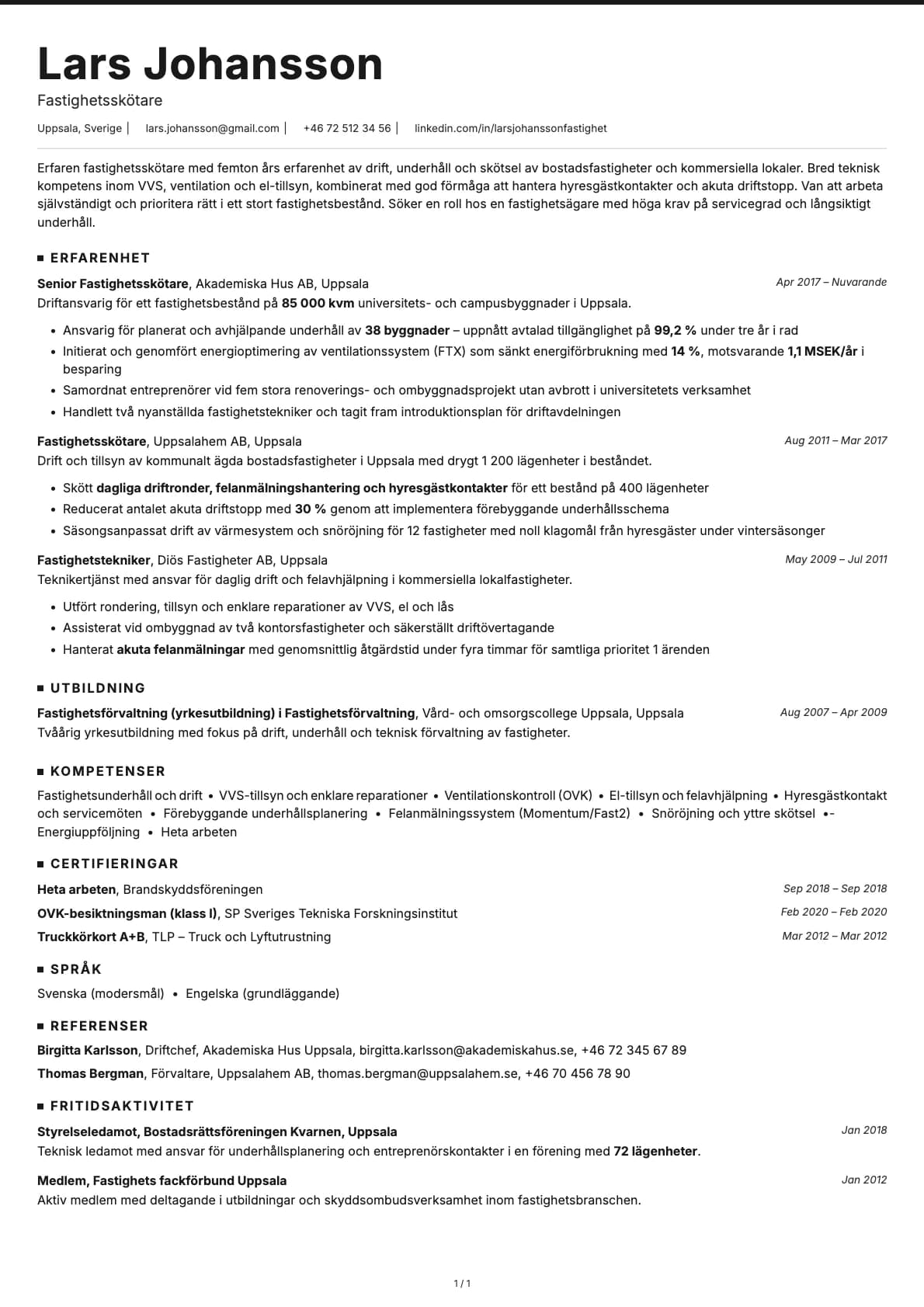 Lars Johansson

Fastighetsskötare

Uppsala, Sverige | lars.johansson@gmail.com | +46 72 512 34 56 | linkedin.com/in/larsjohanssonfastighet

Erfaren fastighetsskötare med femton års erfarenhet av drift, underhåll och skötsel av bostadsfastigheter och kommersiella lokaler. Bred teknisk kompetens inom VVS, ventilation och el-tillsyn, kombinerat med god förmåga att hantera hyresgästkontakter och akuta driftstopp. Van att arbeta självständigt och prioritera rätt i ett stort fastighetsbestånd. Söker en roll hos en fastighetsägare med höga krav på servicegrad och långsiktigt underhåll.

ERFARENHET

Senior Fastighetsskötare, Akademiska Hus AB, Uppsala
Apr 2017 – Nuvarande

Driftansvarig för ett fastighetsbestånd på 85 000 kvm universitets- och campusbyggnader i Uppsala.

• Ansvarig för planerat och avhjälpande underhåll av 38 byggnader – uppnått avtalad tillgänglighet på 99,2 % under tre år i rad
• Initierat och genomfört energioptimering av ventilationssystem (FTX) som sänkt energiförbrukning med 14 %, motsvarande 1,1 MSEK/år i besparing
• Samordnat entreprenörer vid fem stora renoverings- och ombyggnadsprojekt utan avbrott i universitetets verksamhet
• Handlett två nyanställda fastighetstekniker och tagit fram introduktionsplan för driftavdelningen

Fastighetsskötare, Uppsalahem AB, Uppsala
Aug 2011 – Mar 2017

Drift och tillsyn av kommunalt ägda bostadsfastigheter i Uppsala med drygt 1 200 lägenheter i beståndet.

• Skött dagliga driftronder, felanmälningshantering och hyresgästkontakter för ett bestånd på 400 lägenheter
• Reducerat antalet akuta driftstopp med 30 % genom att implementera förebyggande underhållsschema
• Säsongsanpassat drift av värmesystem och snöröjning för 12 fastigheter med noll klagomål från hyresgäster under vintersäsonger

Fastighetstekniker, Diös Fastigheter AB, Uppsala
May 2009 – Jul 2011

Teknikertjänst med ansvar för daglig drift och felavhjälpning i kommersiella lokalfastigheter.

• Utfört rondering, tillsyn och enklare reparationer av VVS, el och lås
• Assisterat vid ombyggnad av två kontorsfastigheter och säkerställt driftövertagande
• Hanterat akuta felanmälningar med genomsnittlig åtgärdstid under fyra timmar för samtliga prioritet 1 ärenden

UTBILDNING

Fastighetsförvaltning (yrkesutbildning) i Fastighetsförvaltning, Vård- och omsorgscollege Uppsala, Uppsala
Aug 2007 – Apr 2009

Tvåårig yrkesutbildning med fokus på drift, underhåll och teknisk förvaltning av fastigheter.

KOMPETENSER

Fastighetsunderhåll och drift • VVS-tillsyn och enklare reparationer • Ventilationskontroll (OVK) • El-tillsyn och felavhjälpning • Hyresgästkontakt och servicemöten • Förebyggande underhållsplanering • Felanmälningssystem (Momentum/Fast2) • Snöröjning och yttre skötsel •- Energiuppföljning • Heta arbeten

CERTIFIERINGAR

Heta arbeten, Brandskyddsföreningen
Sep 2018 – Sep 2018

OVK-besiktningsman (klass I), SP Sveriges Tekniska Forskningsinstitut
Feb 2020 – Feb 2020

Truckkörkort A+B, TLP – Truck och Lyftutrustning
Mar 2012 – Mar 2012

SPRÅK

Svenska (modersmål) • Engelska (grundläggande)

REFERENSER

Birgitta Karlsson, Driftchef, Akademiska Hus Uppsala, birgitta.karlsson@akademiskahus.se, +46 72 345 67 89

Thomas Bergman, Förvaltare, Uppsalahem AB, thomas.bergman@uppsalahem.se, +46 70 456 78 90

FRITIDSAKTIVITET

Styrelseledamot, Bostadsrättsföreningen Kvarnen, Uppsala
Jan 2018

Teknisk ledamot med ansvar för underhållsplanering och entreprenörskontakter i en förening med 72 lägenheter.

Medlem, Fastighets fackförbund Uppsala
Jan 2012

Aktiv medlem med deltagande i utbildningar och skyddsombudsverksamhet inom fastighetsbranschen.

1 / 1